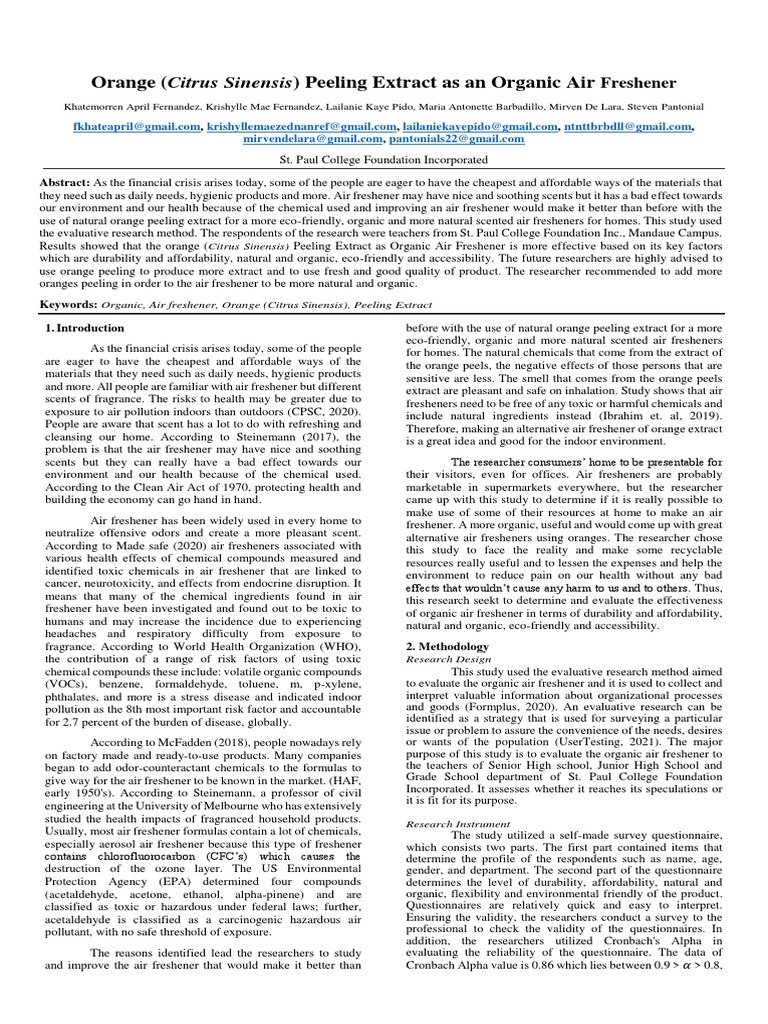 Orange (*Citrus Sinensis*) Peeling Extract as an Organic Air Freshener

Khatemorren April Fernandez, Krishylle Mae Fernandez, Lailanie Kaye Pido, Maria Antonette Barbadillo, Mirven De Lara, Steven Pantonial

fkhateapril@gmail.com, krishyllemaezednanref@gmail.com, lailaniekayepido@gmail.com, ntnttbrbdll@gmail.com, mirvendelara@gmail.com, pantonials22@gmail.com

St. Paul College Foundation Incorporated

**Abstract:** As the financial crisis arises today, some of the people are eager to have the cheapest and affordable ways of the materials that they need such as daily needs, hygienic products and more. Air freshener may have nice and soothing scents but it has a bad effect towards our environment and our health because of the chemical used and improving an air freshener would make it better than before with the use of natural orange peeling extract for a more eco-friendly, organic and more natural scented air fresheners for homes. This study used the evaluative research method. The respondents of the research were teachers from St. Paul College Foundation Inc., Mandaue Campus. Results showed that the orange (*Citrus Sinensis)* Peeling Extract as Organic Air Freshener is more effective based on its key factors which are durability and affordability, natural and organic, eco-friendly and accessibility. The future researchers are highly advised to use orange peeling to produce more extract and to use fresh and good quality of product. The researcher recommended to add more oranges peeling in order to the air freshener to be more natural and organic.

**Keywords:** *Organic, Air freshener, Orange (Citrus Sinensis), Peeling Extract*

**1. Introduction**

As the financial crisis arises today, some of the people are eager to have the cheapest and affordable ways of the materials that they need such as daily needs, hygienic products and more. All people are familiar with air freshener but different scents of fragrance. The risks to health may be greater due to exposure to air pollution indoors than outdoors (CPSC, 2020). People are aware that scent has a lot to do with refreshing and cleansing our home. According to Steinemann (2017), the problem is that the air freshener may have nice and soothing scents but they can really have a bad effect towards our environment and our health because of the chemical used. According to the Clean Air Act of 1970, protecting health and building the economy can go hand in hand.

Air freshener has been widely used in every home to neutralize offensive odors and create a more pleasant scent. According to Made safe (2020) air fresheners associated with various health effects of chemical compounds measured and identified toxic chemicals in air freshener that are linked to cancer, neurotoxicity, and effects from endocrine disruption. It means that many of the chemical ingredients found in air freshener have been investigated and found out to be toxic to humans and may increase the incidence due to experiencing headaches and respiratory difficulty from exposure to fragrance. According to World Health Organization (WHO), the contribution of a range of risk factors of using toxic chemical compounds these include: volatile organic compounds (VOCs), benzene, formaldehyde, toluene, m, p-xylene, phthalates, and more is a stress disease and indicated indoor pollution as the 8th most important risk factor and accountable for 2.7 percent of the burden of disease, globally.

According to McFadden (2018), people nowadays rely on factory made and ready-to-use products. Many companies began to add odor-counteractant chemicals to the formulas to give way for the air freshener to be known in the market. (HAF, early 1950's). According to Steinemann, a professor of civil engineering at the University of Melbourne who has extensively studied the health impacts of fragranced household products. Usually, most air freshener formulas contain a lot of chemicals, especially aerosol air freshener because this type of freshener contains chlorofluorocarbon (CFC's) which causes the destruction of the ozone layer. The US Environmental Protection Agency (EPA) determined four compounds (acetaldehyde, acetone, ethanol, alpha-pinene) and are classified as toxic or hazardous under federal laws; further, acetaldehyde is classified as a carcinogenic hazardous air pollutant, with no safe threshold of exposure.

The reasons identified lead the researchers to study and improve the air freshener that would make it better than before with the use of natural orange peeling extract for a more eco-friendly, organic and more natural scented air fresheners for homes. The natural chemicals that come from the extract of the orange peels, the negative effects of those persons that are sensitive are less. The smell that comes from the orange peels extract are pleasant and safe on inhalation. Study shows that air fresheners need to be free of any toxic or harmful chemicals and include natural ingredients instead (Ibrahim et. al, 2019). Therefore, making an alternative air freshener of orange extract is a great idea and good for the indoor environment.

The researcher consumers' home to be presentable for their visitors, even for offices. Air fresheners are probably marketable in supermarkets everywhere, but the researcher came up with this study to determine if it is really possible to make use of some of their resources at home to make an air freshener. A more organic, useful and would come up with great alternative air fresheners using oranges. The researcher chose this study to face the reality and make some recyclable resources really useful and to lessen the expenses and help the environment to reduce pain on our health without any bad effects that wouldn't cause any harm to us and to others. Thus, this research seekt to determine and evaluate the effectiveness of organic air freshener in terms of durability and affordability, natural and organic, eco-friendly and accessibility.

**2. Methodology**

*Research Design*

This study used the evaluative research method aimed to evaluate the organic air freshener and it is used to collect and interpret valuable information about organizational processes and goods (Formplus, 2020). An evaluative research can be identified as a strategy that is used for surveying a particular issue or problem to assure the convenience of the needs, desires or wants of the population (UserTesting, 2021). The major purpose of this study is to evaluate the organic air freshener to the teachers of Senior High school, Junior High School and Grade School department of St. Paul College Foundation Incorporated. It assesses whether it reaches its speculations or it is fit for its purpose.

*Research Instrument*

The study utilized a self-made survey questionnaire, which consists two parts. The first part contained items that determine the profile of the respondents such as name, age, gender, and department. The second part of the questionnaire determines the level of durability, affordability, natural and organic, flexibility and environmental friendly of the product. Questionnaires are relatively quick and easy to interpret. Ensuring the validity, the researchers conduct a survey to the professional to check the validity of the questionnaires. In addition, the researchers utilized Cronbach's Alpha in evaluating the reliability of the questionnaire. The data of Cronbach Alpha value is 0.86 which lies between $0.9 > \alpha > 0.8$,